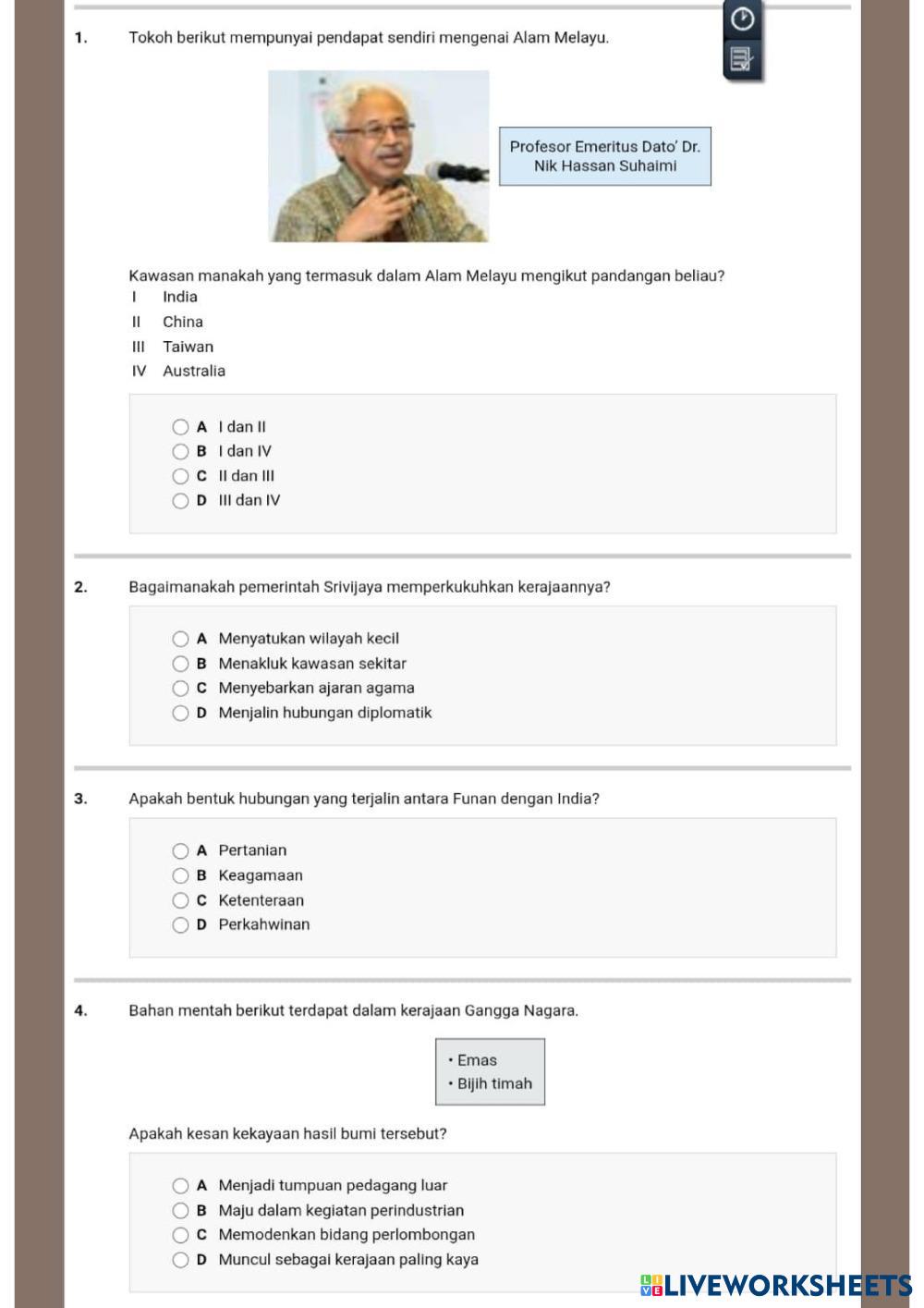 1. Tokoh berikut mempunyai pendapat sendiri mengenai Alam Melayu.

Profesor Emeritus Dato' Dr. Nik Hassan Suhaimi

Kawasan manakah yang termasuk dalam Alam Melayu mengikut pandangan beliau?
I India
II China
III Taiwan
IV Australia

A I dan II
B I dan IV
C II dan III
D III dan IV

2. Bagaimanakah pemerintah Srivijaya memperkukuhkan kerajaannya?

A Menyatukan wilayah kecil
B Menakluk kawasan sekitar
C Menyebarkan ajaran agama
D Menjalin hubungan diplomatik

3. Apakah bentuk hubungan yang terjalin antara Funan dengan India?

A Pertanian
B Keagamaan
C Ketenteraan
D Perkahwinan

4. Bahan mentah berikut terdapat dalam kerajaan Gangga Nagara.

• Emas
• Bijih timah

Apakah kesan kekayaan hasil bumi tersebut?

A Menjadi tumpuan pedagang luar
B Maju dalam kegiatan perindustrian
C Memodenkan bidang perlombongan
D Muncul sebagai kerajaan paling kaya

LIVEWORKSHEETS